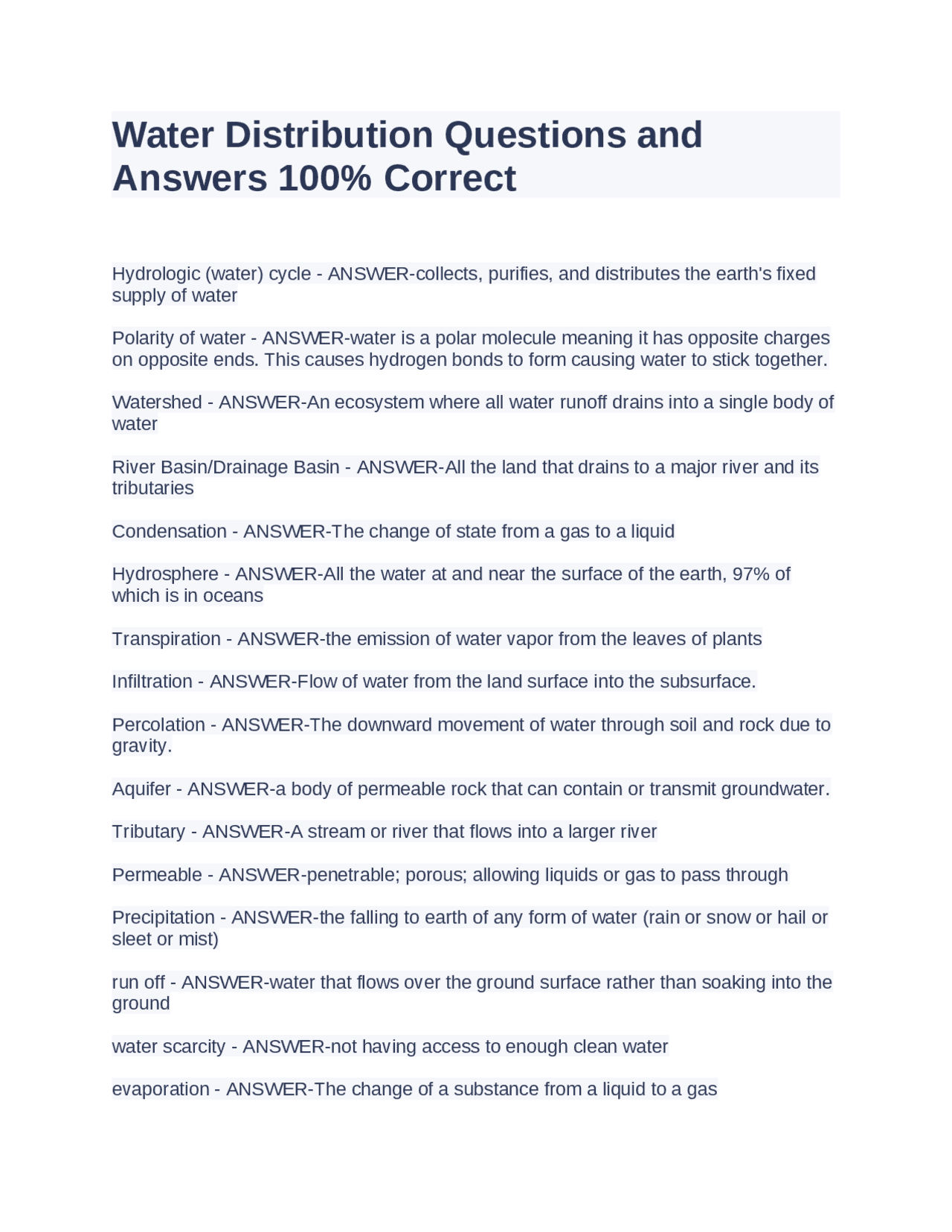 Water Distribution Questions and Answers 100% Correct

Hydrologic (water) cycle - ANSWER-collects, purifies, and distributes the earth's fixed supply of water

Polarity of water - ANSWER-water is a polar molecule meaning it has opposite charges on opposite ends. This causes hydrogen bonds to form causing water to stick together.

Watershed - ANSWER-An ecosystem where all water runoff drains into a single body of water

River Basin/Drainage Basin - ANSWER-All the land that drains to a major river and its tributaries

Condensation - ANSWER-The change of state from a gas to a liquid

Hydrosphere - ANSWER-All the water at and near the surface of the earth, 97% of which is in oceans

Transpiration - ANSWER-the emission of water vapor from the leaves of plants

Infiltration - ANSWER-Flow of water from the land surface into the subsurface.

Percolation - ANSWER-The downward movement of water through soil and rock due to gravity.

Aquifer - ANSWER-a body of permeable rock that can contain or transmit groundwater.

Tributary - ANSWER-A stream or river that flows into a larger river

Permeable - ANSWER-penetrable; porous; allowing liquids or gas to pass through

Precipitation - ANSWER-the falling to earth of any form of water (rain or snow or hail or sleet or mist)

run off - ANSWER-water that flows over the ground surface rather than soaking into the ground

water scarcity - ANSWER-not having access to enough clean water

evaporation - ANSWER-The change of a substance from a liquid to a gas